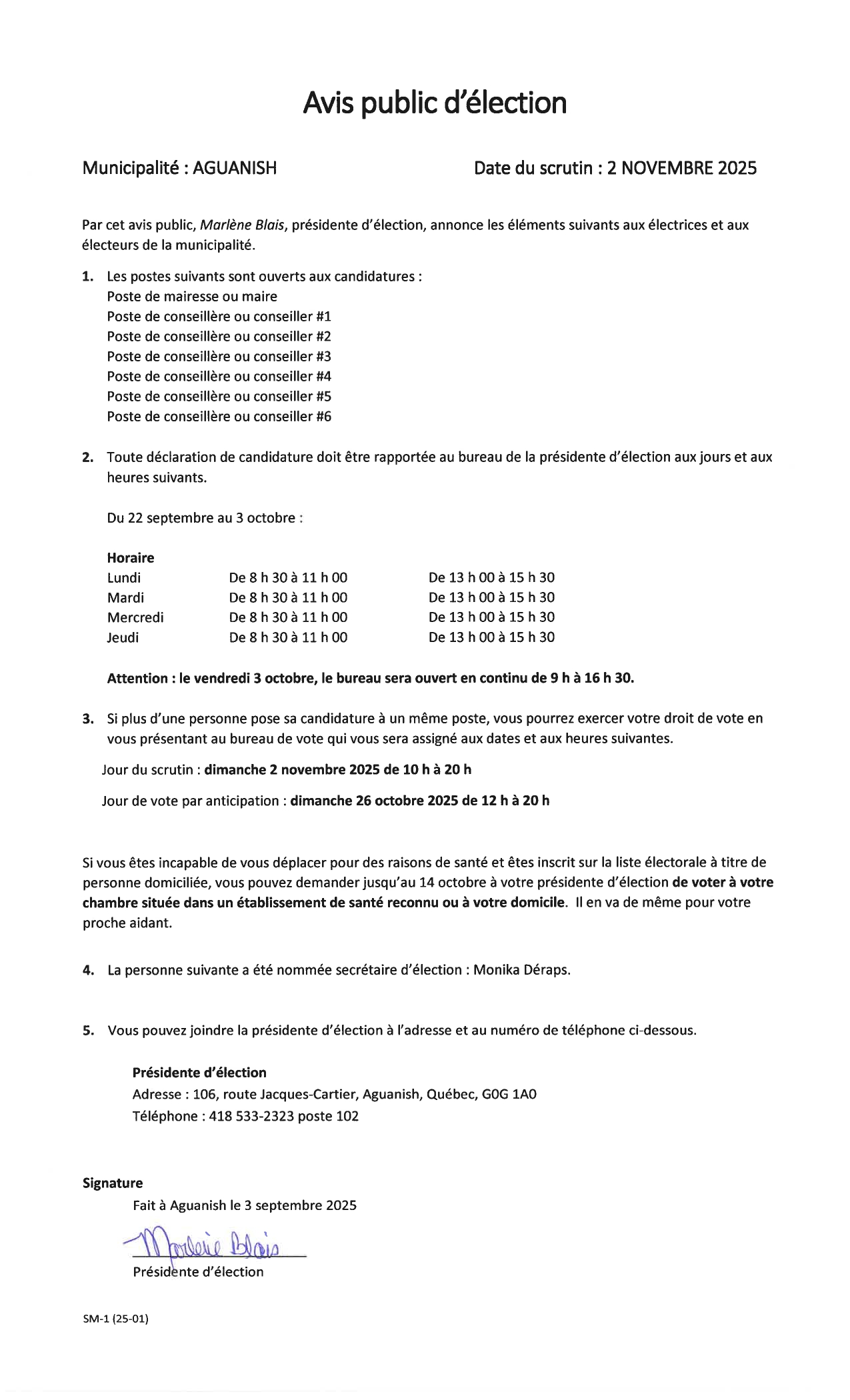 Avis public d'élection

Municipalité : AGUANISH

Date du scrutin : 2 NOVEMBRE 2025

Par cet avis public, Marlène Blais, présidente d'élection, annonce les éléments suivants aux électrices et aux électeurs de la municipalité.

1. Les postes suivants sont ouverts aux candidatures :
Poste de mairesse ou maire
Poste de conseillère ou conseiller #1
Poste de conseillère ou conseiller #2
Poste de conseillère ou conseiller #3
Poste de conseillère ou conseiller #4
Poste de conseillère ou conseiller #5
Poste de conseillère ou conseiller #6

2. Toute déclaration de candidature doit être rapportée au bureau de la présidente d'élection aux jours et aux heures suivants.

Du 22 septembre au 3 octobre :

| Horaire | | |
|---|---|---|
| Lundi | De 8 h 30 à 11 h 00 | De 13 h 00 à 15 h 30 |
| Mardi | De 8 h 30 à 11 h 00 | De 13 h 00 à 15 h 30 |
| Mercredi | De 8 h 30 à 11 h 00 | De 13 h 00 à 15 h 30 |
| Jeudi | De 8 h 30 à 11 h 00 | De 13 h 00 à 15 h 30 |

Attention : le vendredi 3 octobre, le bureau sera ouvert en continu de 9 h à 16 h 30.

3. Si plus d'une personne pose sa candidature à un même poste, vous pourrez exercer votre droit de vote en vous présentant au bureau de vote qui vous sera assigné aux dates et aux heures suivantes.

Jour du scrutin : dimanche 2 novembre 2025 de 10 h à 20 h

Jour de vote par anticipation : dimanche 26 octobre 2025 de 12 h à 20 h

Si vous êtes incapable de vous déplacer pour des raisons de santé et êtes inscrit sur la liste électorale à titre de personne domiciliée, vous pouvez demander jusqu'au 14 octobre à votre présidente d'élection de voter à votre chambre située dans un établissement de santé reconnu ou à votre domicile. Il en va de même pour votre proche aidant.

4. La personne suivante a été nommée secrétaire d'élection : Monika Déraps.

5. Vous pouvez joindre la présidente d'élection à l'adresse et au numéro de téléphone ci-dessous.

Présidente d'élection
Adresse : 106, route Jacques-Cartier, Aguanish, Québec, G0G 1A0
Téléphone : 418 533-2323 poste 102

Signature
Fait à Aguanish le 3 septembre 2025

Marlène Blais
Présidente d'élection

SM-1 (25-01)